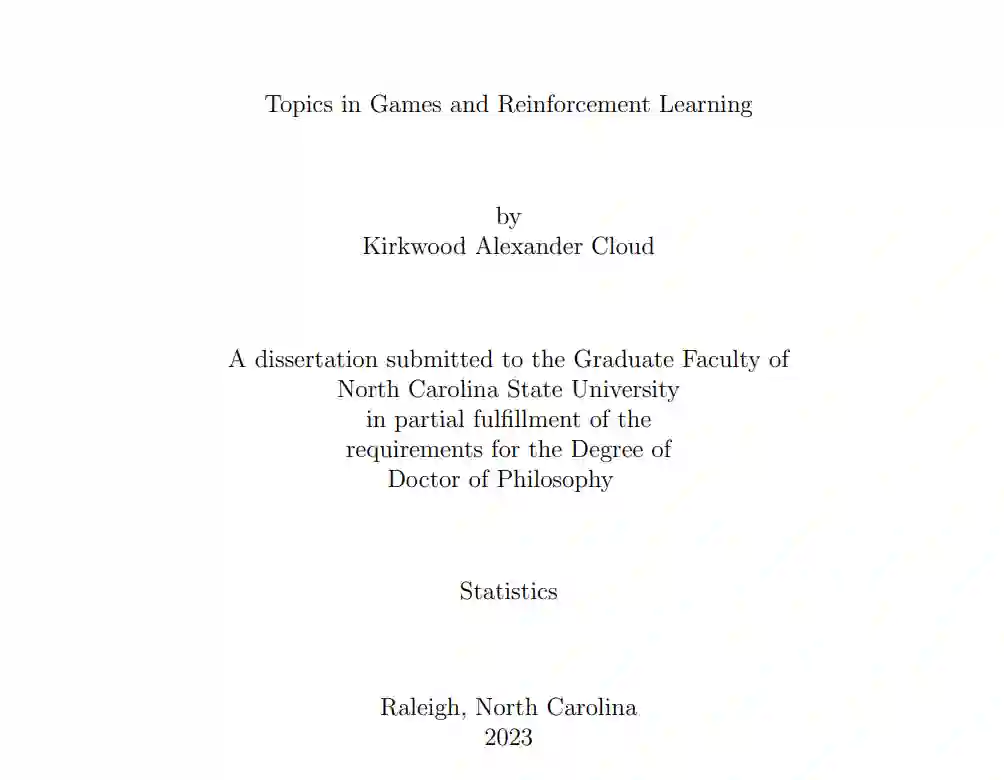 Topics in Games and Reinforcement Learning

by
Kirkwood Alexander Cloud

A dissertation submitted to the Graduate Faculty of
North Carolina State University
in partial fulfillment of the
requirements for the Degree of
Doctor of Philosophy

Statistics

Raleigh, North Carolina
2023